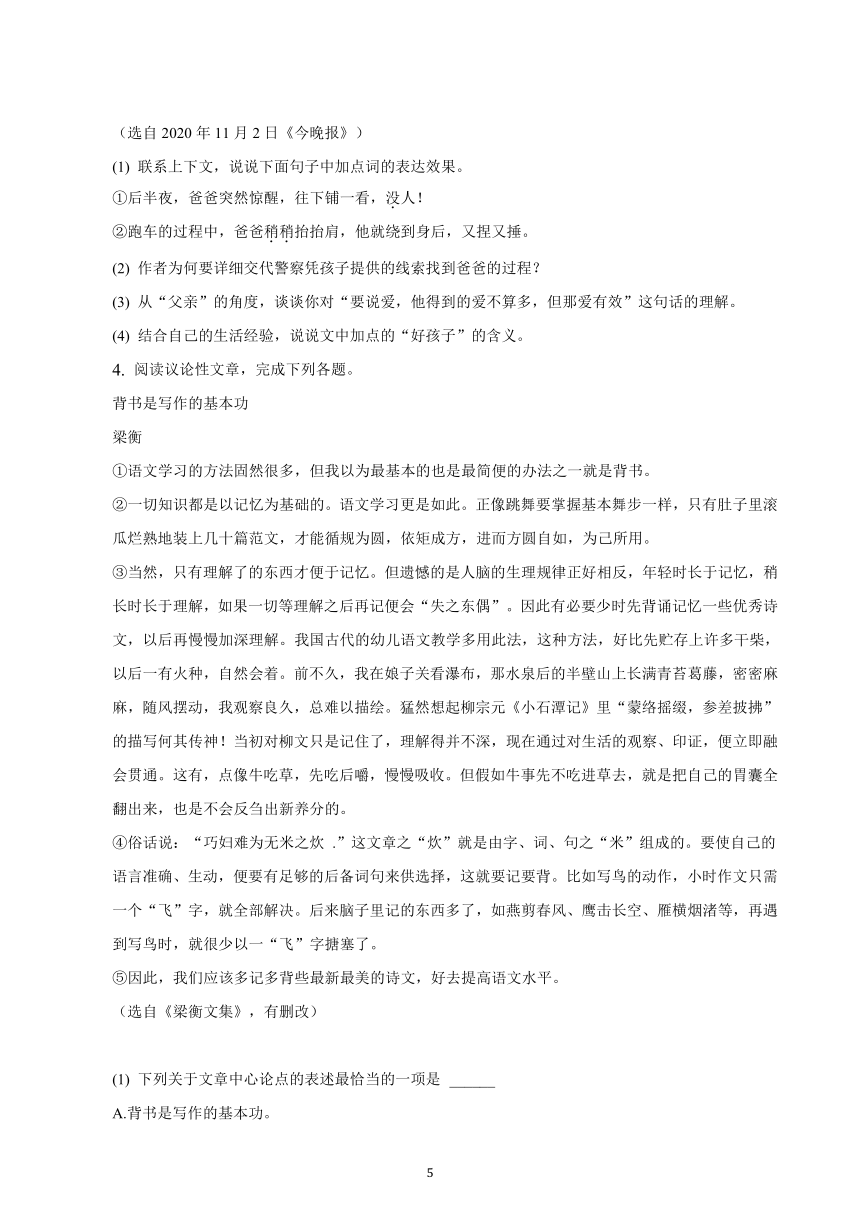 （选自 2020 年 11 月 2 日《今晚报》）

(1) 联系上下文，说说下面句子中加点词的表达效果。

①后半夜，爸爸突然惊醒，往下铺一看，没人！

②跑车的过程中，爸爸稍稍抬抬肩，他就绕到身后，又捏又捶。

(2) 作者为何要详细交代警察凭孩子提供的线索找到爸爸的过程？

(3) 从“父亲”的角度，谈谈你对“要说爱，他得到的爱不算多，但那爱有效”这句话的理解。

(4) 结合自己的生活经验，说说文中加点的“好孩子”的含义。

4. 阅读议论性文章，完成下列各题。

背书是写作的基本功

梁衡

①语文学习的方法固然很多，但我以为最基本的也是最简便的办法之一就是背书。

②一切知识都是以记忆为基础的。语文学习更是如此。正像跳舞要掌握基本舞步一样，只有肚子里滚瓜烂熟地装上几十篇范文，才能循规为圆，依矩成方，进而方圆自如，为己所用。

③当然，只有理解了的东西才便于记忆。但遗憾的是人脑的生理规律正好相反，年轻时长于记忆，稍长时长于理解，如果一切等理解之后再记便会“失之东偶”。因此有必要少时先背诵记忆一些优秀诗文，以后再慢慢加深理解。我国古代的幼儿语文教学多用此法，这种方法，好比先贮存上许多干柴，以后一有火种，自然会着。前不久，我在娘子关看瀑布，那水泉后的半壁山上长满青苔葛藤，密密麻麻，随风摆动，我观察良久，总难以描绘。猛然想起柳宗元《小石潭记》里“蒙络摇缀，参差披拂”的描写何其传神！当初对柳文只是记住了，理解得并不深，现在通过对生活的观察、印证，便立即融会贯通。这有，点像牛吃草，先吃后嚼，慢慢吸收。但假如牛事先不吃进草去，就是把自己的胃囊全翻出来，也是不会反刍出新养分的。

④俗话说：“巧妇难为无米之炊 .”这文章之“炊”就是由字、词、句之“米”组成的。要使自己的语言准确、生动，便要有足够的后备词句来供选择，这就要记要背。比如写鸟的动作，小时作文只需一个“飞”字，就全部解决。后来脑子里记的东西多了，如燕剪春风、鹰击长空、雁横烟渚等，再遇到写鸟时，就很少以一“飞”字搪塞了。

⑤因此，我们应该多记多背些最新最美的诗文，好去提高语文水平。

（选自《梁衡文集》，有删改）

(1) 下列关于文章中心论点的表述最恰当的一项是 ______

A.背书是写作的基本功。

5